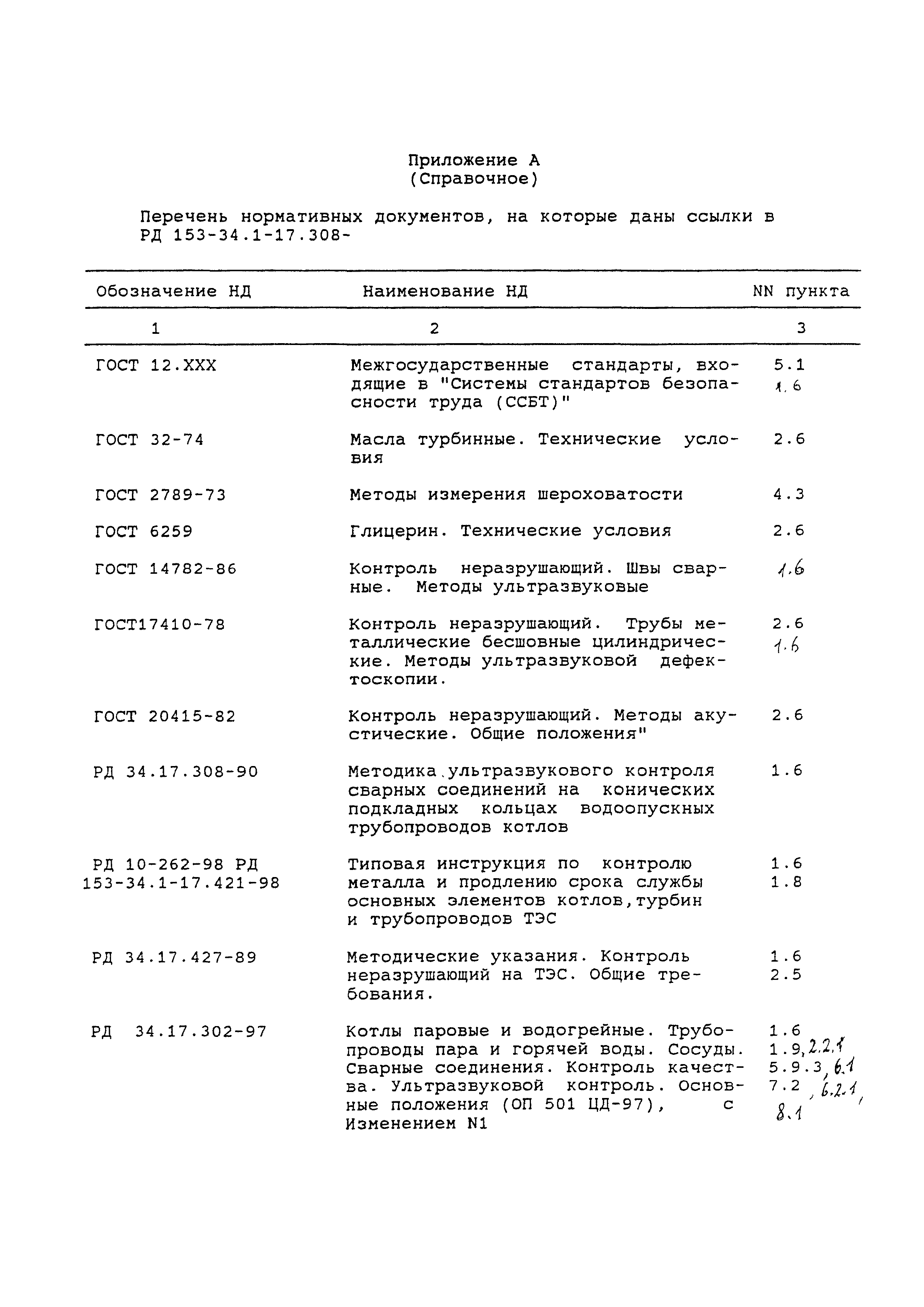 Приложение А
(Справочное)

Перечень нормативных документов, на которые даны ссылки в РД 153-34.1-17.308-

| Обозначение НД | Наименование НД | NN пункта |
|---|---|---|
| 1 | 2 | 3 |
| ГОСТ 12.XXX | Межгосударственные стандарты, входящие в "Системы стандартов безопасности труда (ССБТ)" | 5.1 1.6 |
| ГОСТ 32-74 | Масла турбинные. Технические условия | 2.6 |
| ГОСТ 2789-73 | Методы измерения шероховатости | 4.3 |
| ГОСТ 6259 | Глицерин. Технические условия | 2.6 |
| ГОСТ 14782-86 | Контроль неразрушающий. Швы сварные. Методы ультразвуковые | 1.6 |
| ГОСТ17410-78 | Контроль неразрушающий. Трубы металлические бесшовные цилиндрические. Методы ультразвуковой дефектоскопии. | 2.6 1.6 |
| ГОСТ 20415-82 | Контроль неразрушающий. Методы акустические. Общие положения" | 2.6 |
| РД 34.17.308-90 | Методика ультразвукового контроля сварных соединений на конических подкладных кольцах водоопускных трубопроводов котлов | 1.6 |
| РД 10-262-98 РД 153-34.1-17.421-98 | Типовая инструкция по контролю металла и продлению срока службы основных элементов котлов,турбин и трубопроводов ТЭС | 1.6 1.8 |
| РД 34.17.427-89 | Методические указания. Контроль неразрушающий на ТЭС. Общие требования. | 1.6 2.5 |
| РД 34.17.302-97 | Котлы паровые и водогрейные. Трубопроводы пара и горячей воды. Сосуды. Сварные соединения. Контроль качества. Ультразвуковой контроль. Основные положения (ОП 501 ЦД-97), с Изменением N1 | 1.6 1.9, 2.2.1 5.9.3, 6.1 7.2, 6.2.1, 8.1 |